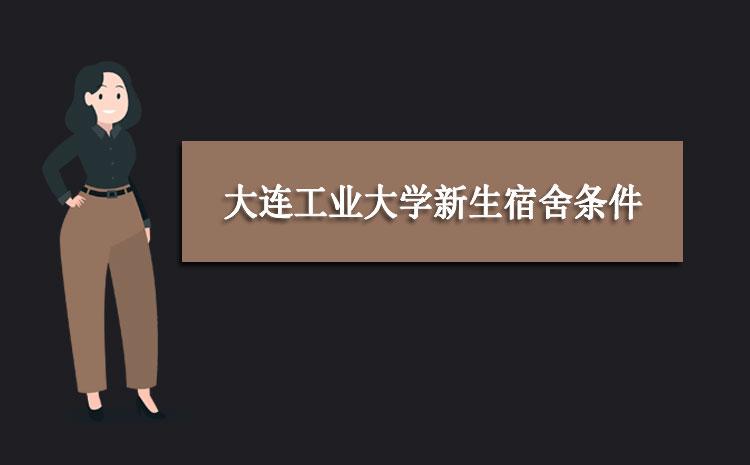 大连工业大学新生宿舍条件